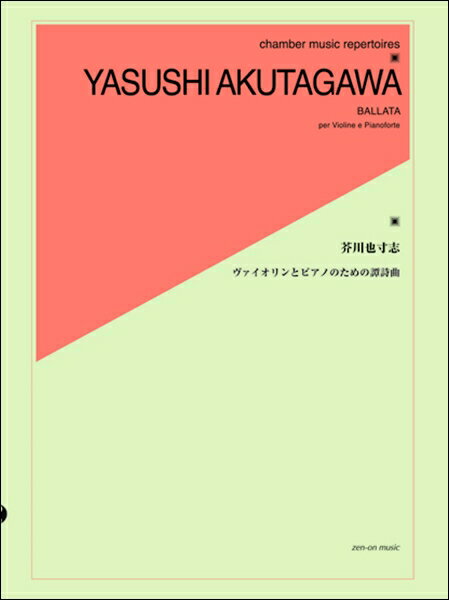 chamber music repertoires

YASUSHI AKUTAGAWA

BALLATA

per Violine e Pianoforte

芥川也寸志

ヴァイオリンとピアノのための譚詩曲

zen-on music